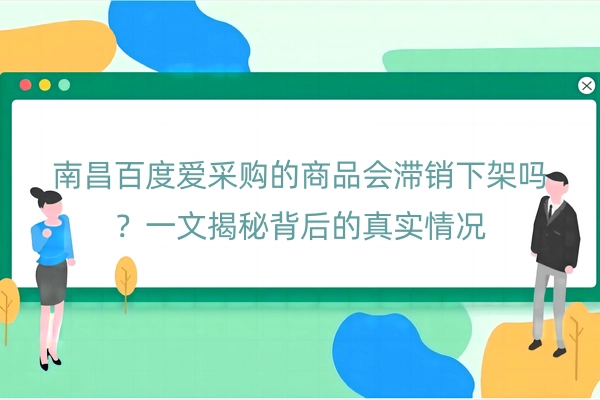 南昌百度爱采购的商品会滞销下架吗？一文揭秘背后的真实情况